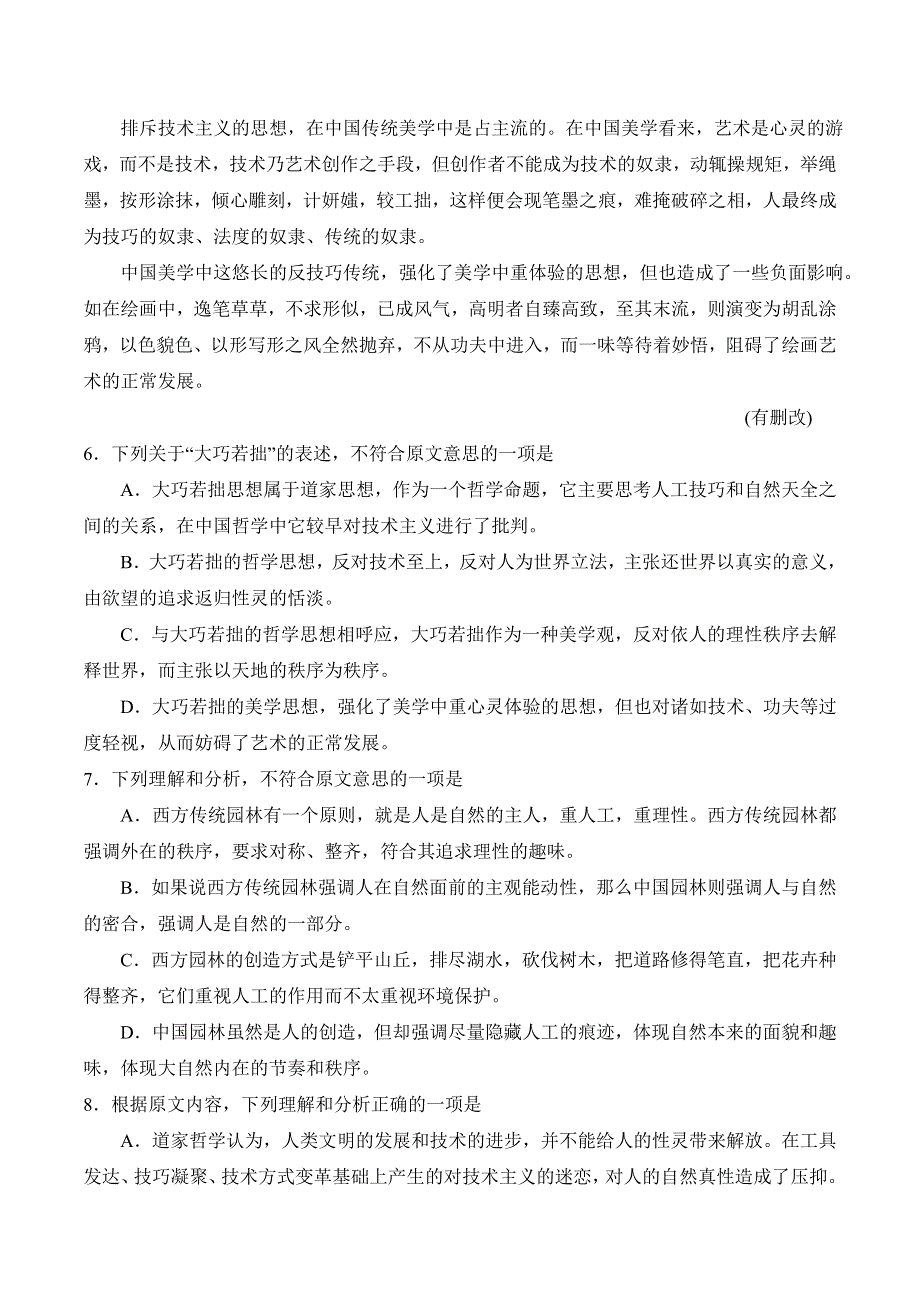 排斥技术主义的思想，在中国传统美学中是占主流的。在中国美学看来，艺术是心灵的游戏，而不是技术，技术乃艺术创作之手段，但创作者不能成为技术的奴隶，动辄操规矩，举绳墨，按形涂抹，倾心雕刻，计妍媸，较工拙，这样便会现笔墨之痕，难掩破碎之相，人最终成为技巧的奴隶、法度的奴隶、传统的奴隶。

中国美学中这悠长的反技巧传统，强化了美学中重体验的思想，但也造成了一些负面影响。如在绘画中，逸笔草草，不求形似，已成风气，高明者自臻高致，至其末流，则演变为胡乱涂鸦，以色貌色、以形写形之风全然抛弃，不从功夫中进入，而一味等待着妙悟，阻碍了绘画艺术的正常发展。

(有删改)

6．下列关于“大巧若拙”的表述，不符合原文意思的一项是

A．大巧若拙思想属于道家思想，作为一个哲学命题，它主要思考人工技巧和自然天全之间的关系，在中国哲学中它较早对技术主义进行了批判。

B．大巧若拙的哲学思想，反对技术至上，反对人为世界立法，主张还世界以真实的意义，由欲望的追求返归性灵的恬淡。

C．与大巧若拙的哲学思想相呼应，大巧若拙作为一种美学观，反对依人的理性秩序去解释世界，而主张以天地的秩序为秩序。

D．大巧若拙的美学思想，强化了美学中重心灵体验的思想，但也对诸如技术、功夫等过度轻视，从而妨碍了艺术的正常发展。

7．下列理解和分析，不符合原文意思的一项是

A．西方传统园林有一个原则，就是人是自然的主人，重人工，重理性。西方传统园林都强调外在的秩序，要求对称、整齐，符合其追求理性的趣味。

B．如果说西方传统园林强调人在自然面前的主观能动性，那么中国园林则强调人与自然的密合，强调人是自然的一部分。

C．西方园林的创造方式是铲平山丘，排尽湖水，砍伐树木，把道路修得笔直，把花卉种得整齐，它们重视人工的作用而不太重视环境保护。

D．中国园林虽然是人的创造，但却强调尽量隐藏人工的痕迹，体现自然本来的面貌和趣味，体现大自然内在的节奏和秩序。

8．根据原文内容，下列理解和分析正确的一项是

A．道家哲学认为，人类文明的发展和技术的进步，并不能给人的性灵带来解放。在工具发达、技巧凝聚、技术方式变革基础上产生的对技术主义的迷恋，对人的自然真性造成了压抑。